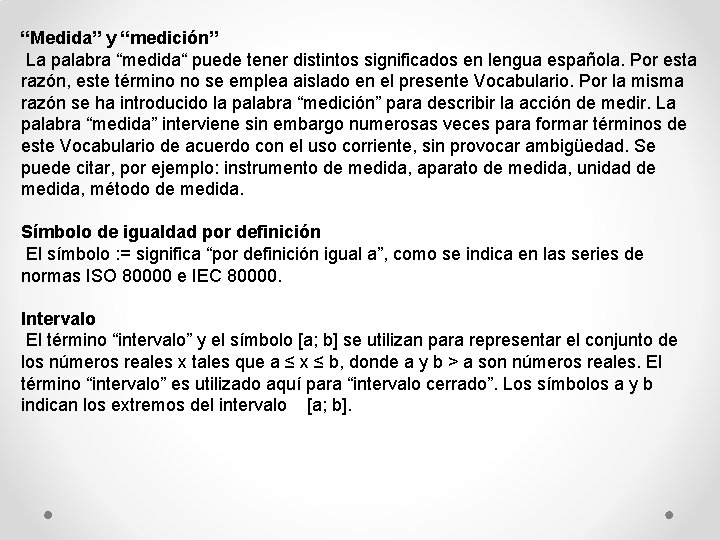 “Medida” y “medición”
La palabra “medida“ puede tener distintos significados en lengua española. Por esta razón, este término no se emplea aislado en el presente Vocabulario. Por la misma razón se ha introducido la palabra “medición” para describir la acción de medir. La palabra “medida” interviene sin embargo numerosas veces para formar términos de este Vocabulario de acuerdo con el uso corriente, sin provocar ambigüedad. Se puede citar, por ejemplo: instrumento de medida, aparato de medida, unidad de medida, método de medida.

Símbolo de igualdad por definición
El símbolo := significa “por definición igual a”, como se indica en las series de normas ISO 80000 e IEC 80000.

Intervalo
El término “intervalo” y el símbolo [a; b] se utilizan para representar el conjunto de los números reales x tales que a ≤ x ≤ b, donde a y b > a son números reales. El término “intervalo” es utilizado aquí para “intervalo cerrado”. Los símbolos a y b indican los extremos del intervalo [a; b].